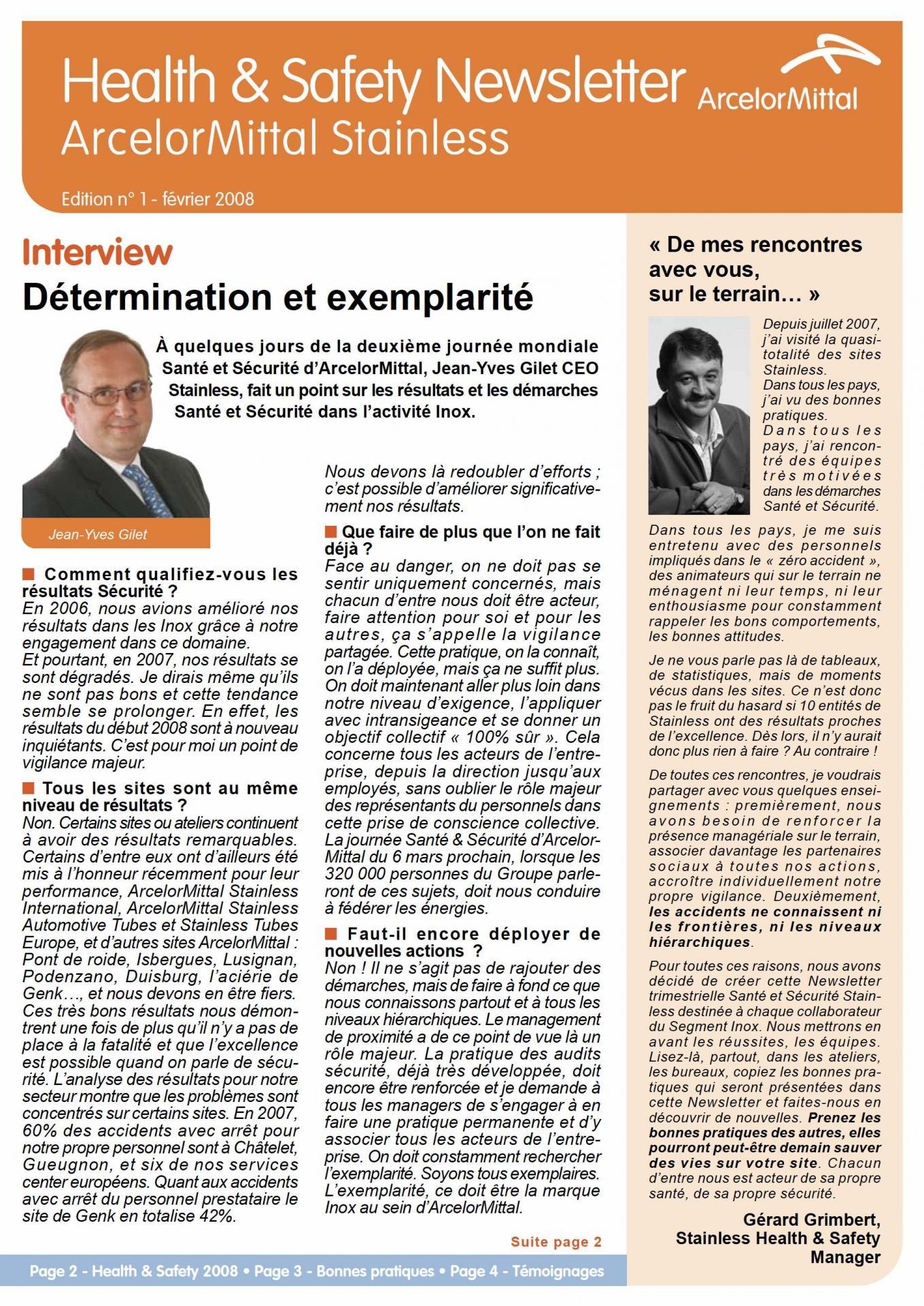 Health & Safety Newsletter
ArcelorMittal Stainless

ArcelorMittal

Edition n° 1 - février 2008

Interview
Détermination et exemplarité

À quelques jours de la deuxième journée mondiale Santé et Sécurité d'ArcelorMittal, Jean-Yves Gilet CEO Stainless, fait un point sur les résultats et les démarches Santé et Sécurité dans l'activité Inox.

Jean-Yves Gilet

■ Comment qualifiez-vous les résultats Sécurité ?
En 2006, nous avions amélioré nos résultats dans les Inox grâce à notre engagement dans ce domaine.
Et pourtant, en 2007, nos résultats se sont dégradés. Je dirais même qu'ils ne sont pas bons et cette tendance semble se prolonger. En effet, les résultats du début 2008 sont à nouveau inquiétants. C'est pour moi un point de vigilance majeur.

■ Tous les sites sont au même niveau de résultats ?
Non. Certains sites ou ateliers continuent à avoir des résultats remarquables. Certains d'entre eux ont d'ailleurs été mis à l'honneur récemment pour leur performance, ArcelorMittal Stainless International, ArcelorMittal Stainless Automotive Tubes et Stainless Tubes Europe, et d'autres sites ArcelorMittal : Pont de roide, Isbergues, Lusignan, Podenzano, Duisburg, l'aciérie de Genk…, et nous devons en être fiers. Ces très bons résultats nous démontrent une fois de plus qu'il n'y a pas de place à la fatalité et que l'excellence est possible quand on parle de sécurité. L'analyse des résultats pour notre secteur montre que les problèmes sont concentrés sur certains sites. En 2007, 60% des accidents avec arrêt pour notre propre personnel sont à Châtelet, Gueugnon, et six de nos services center européens. Quant aux accidents avec arrêt du personnel prestataire le site de Genk en totalise 42%.

Nous devons là redoubler d'efforts ; c'est possible d'améliorer significativement nos résultats.

■ Que faire de plus que l'on ne fait déjà ?
Face au danger, on ne doit pas se sentir uniquement concernés, mais chacun d'entre nous doit être acteur, faire attention pour soi et pour les autres, ça s'appelle la vigilance partagée. Cette pratique, on la connaît, on l'a déployée, mais ça ne suffit plus. On doit maintenant aller plus loin dans notre niveau d'exigence, l'appliquer avec intransigeance et se donner un objectif collectif « 100% sûr ». Cela concerne tous les acteurs de l'entreprise, depuis la direction jusqu'aux employés, sans oublier le rôle majeur des représentants du personnels dans cette prise de conscience collective. La journée Santé & Sécurité d'ArcelorMittal du 6 mars prochain, lorsque les 320 000 personnes du Groupe parleront de ces sujets, doit nous conduire à fédérer les énergies.

■ Faut-il encore déployer de nouvelles actions ?
Non ! Il ne s'agit pas de rajouter des démarches, mais de faire à fond ce que nous connaissons partout et à tous les niveaux hiérarchiques. Le management de proximité a de ce point de vue là un rôle majeur. La pratique des audits sécurité, déjà très développée, doit encore être renforcée et je demande à tous les managers de s'engager à en faire une pratique permanente et d'y associer tous les acteurs de l'entreprise. On doit constamment rechercher l'exemplarité. Soyons tous exemplaires. L'exemplarité, ce doit être la marque Inox au sein d'ArcelorMittal.

Suite page 2

« De mes rencontres avec vous, sur le terrain… »

Depuis juillet 2007, j'ai visité la quasi-totalité des sites Stainless.
Dans tous les pays, j'ai vu des bonnes pratiques.
Dans tous les pays, j'ai rencontré des équipes très motivées dans les démarches Santé et Sécurité.
Dans tous les pays, je me suis entretenu avec des personnels impliqués dans le « zéro accident », des animateurs qui sur le terrain ne ménagent ni leur temps, ni leur enthousiasme pour constamment rappeler les bons comportements, les bonnes attitudes.

Je ne vous parle pas là de tableaux, de statistiques, mais de moments vécus dans les sites. Ce n'est donc pas le fruit du hasard si 10 entités de Stainless ont des résultats proches de l'excellence. Dès lors, il n'y aurait donc plus rien à faire ? Au contraire !

De toutes ces rencontres, je voudrais partager avec vous quelques enseignements : premièrement, nous avons besoin de renforcer la présence managériale sur le terrain, associer davantage les partenaires sociaux à toutes nos actions, accroître individuellement notre propre vigilance. Deuxièmement, les accidents ne connaissent ni les frontières, ni les niveaux hiérarchiques.

Pour toutes ces raisons, nous avons décidé de créer cette Newsletter trimestrielle Santé et Sécurité Stainless destinée à chaque collaborateur du Segment Inox. Nous mettrons en avant les réussites, les équipes. Lisez-là, partout, dans les ateliers, les bureaux, copiez les bonnes pratiques qui seront présentées dans cette Newsletter et faites-nous en découvrir de nouvelles. Prenez les bonnes pratiques des autres, elles pourront peut-être demain sauver des vies sur votre site. Chacun d'entre nous est acteur de sa propre santé, de sa propre sécurité.

Gérard Grimbert,
Stainless Health & Safety Manager

Page 2 - Health & Safety 2008 • Page 3 - Bonnes pratiques • Page 4 - Témoignages